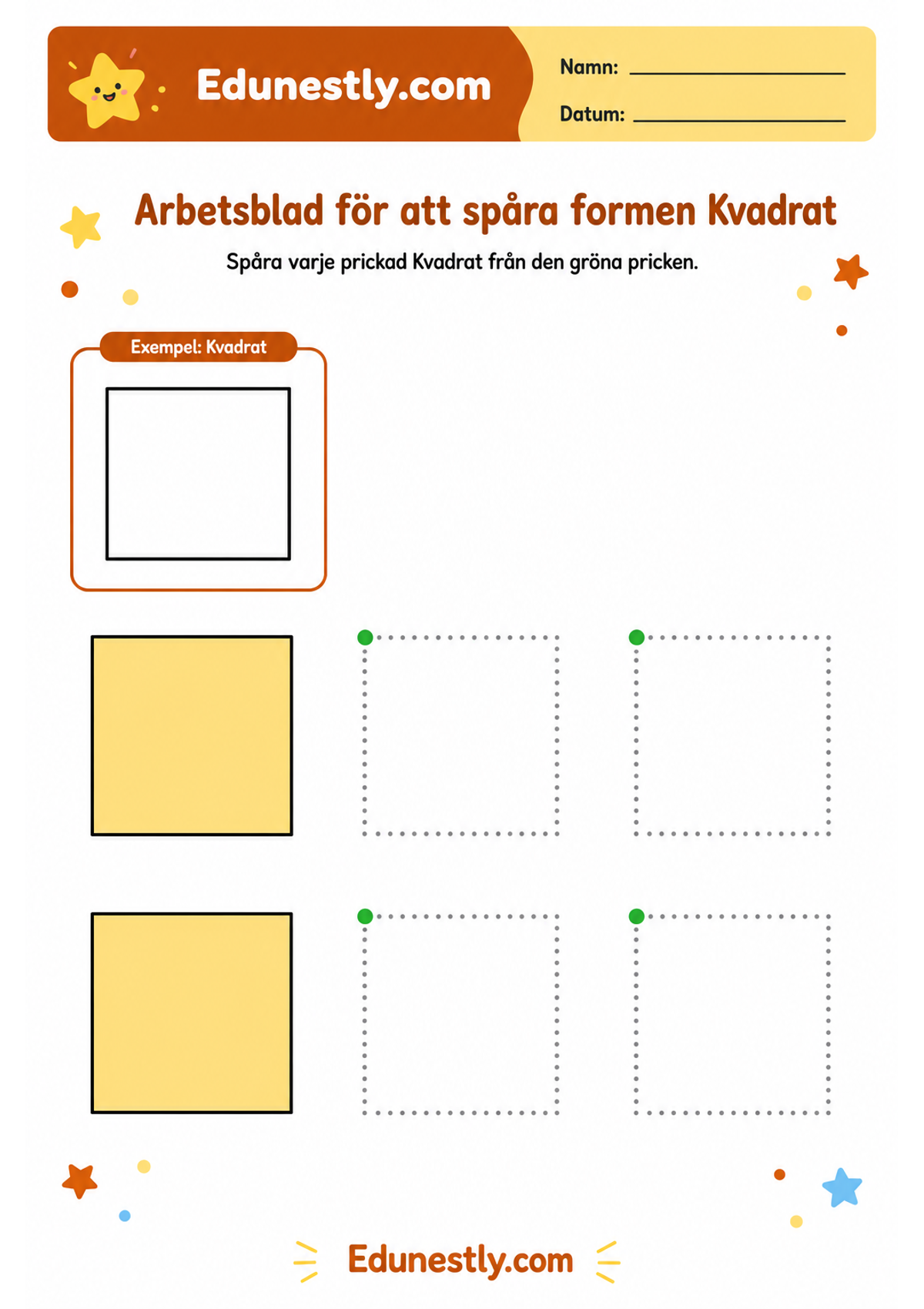 Edunestly.com

Namn: ____

Datum: ____

Arbetsblad för att spåra formen Kvadrat

Spåra varje prickad Kvadrat från den gröna pricken.

Exempel: Kvadrat

Edunestly.com